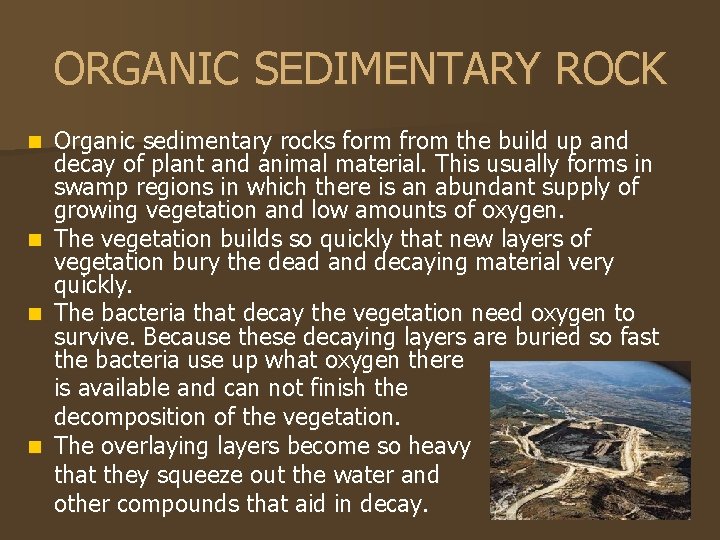 ORGANIC SEDIMENTARY ROCK

Organic sedimentary rocks form from the build up and decay of plant and animal material. This usually forms in swamp regions in which there is an abundant supply of growing vegetation and low amounts of oxygen.

The vegetation builds so quickly that new layers of vegetation bury the dead and decaying material very quickly.

The bacteria that decay the vegetation need oxygen to survive. Because these decaying layers are buried so fast the bacteria use up what oxygen there is available and can not finish the decomposition of the vegetation.

The overlaying layers become so heavy that they squeeze out the water and other compounds that aid in decay.